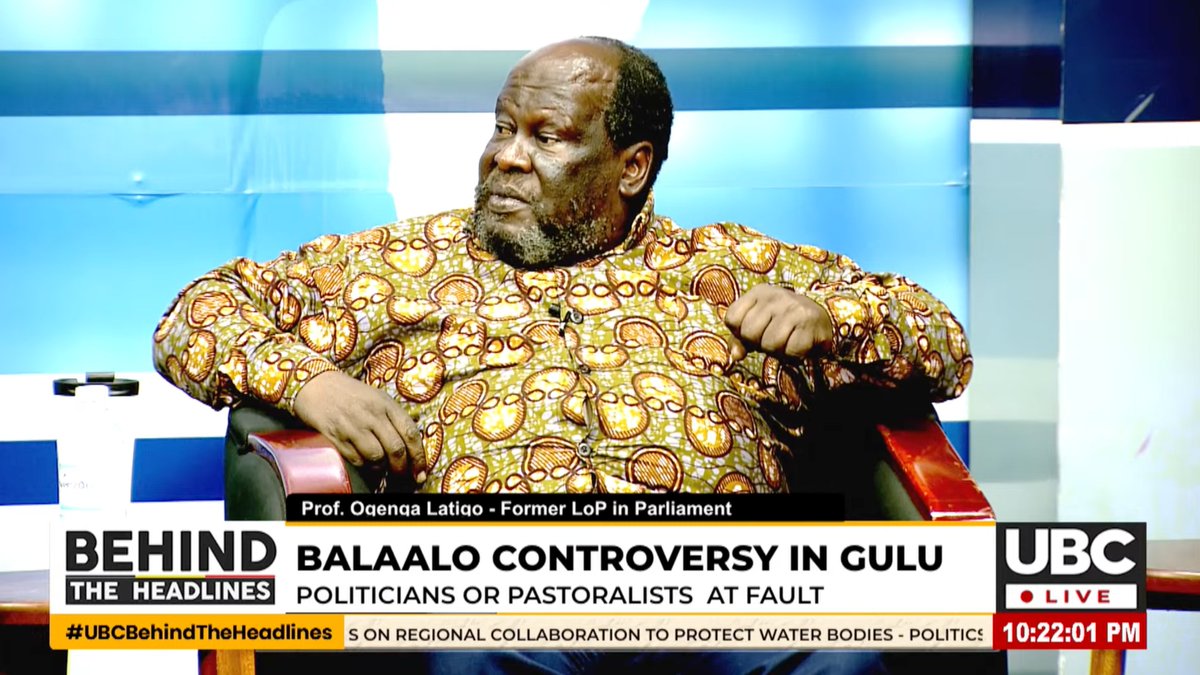 Prof. Ogenga Latigo - Former LoP in Parliament

BEHIND THE HEADLINES

BALAALO CONTROVERSY IN GULU

POLITICIANS OR PASTORALISTS AT FAULT

UBC

LIVE

#UBCBehindTheHeadlines

S ON REGIONAL COLLABORATION TO PROTECT WATER BODIES - POLITICS

10:22:01 PM